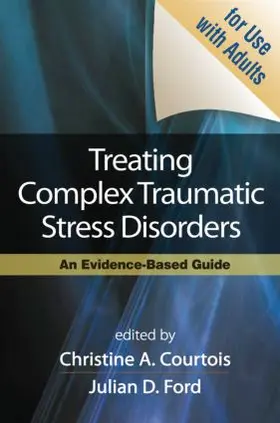 for Use with Adults

Treating Complex Traumatic Stress Disorders

An Evidence-Based Guide

edited by
Christine A. Courtois
Julian D. Ford